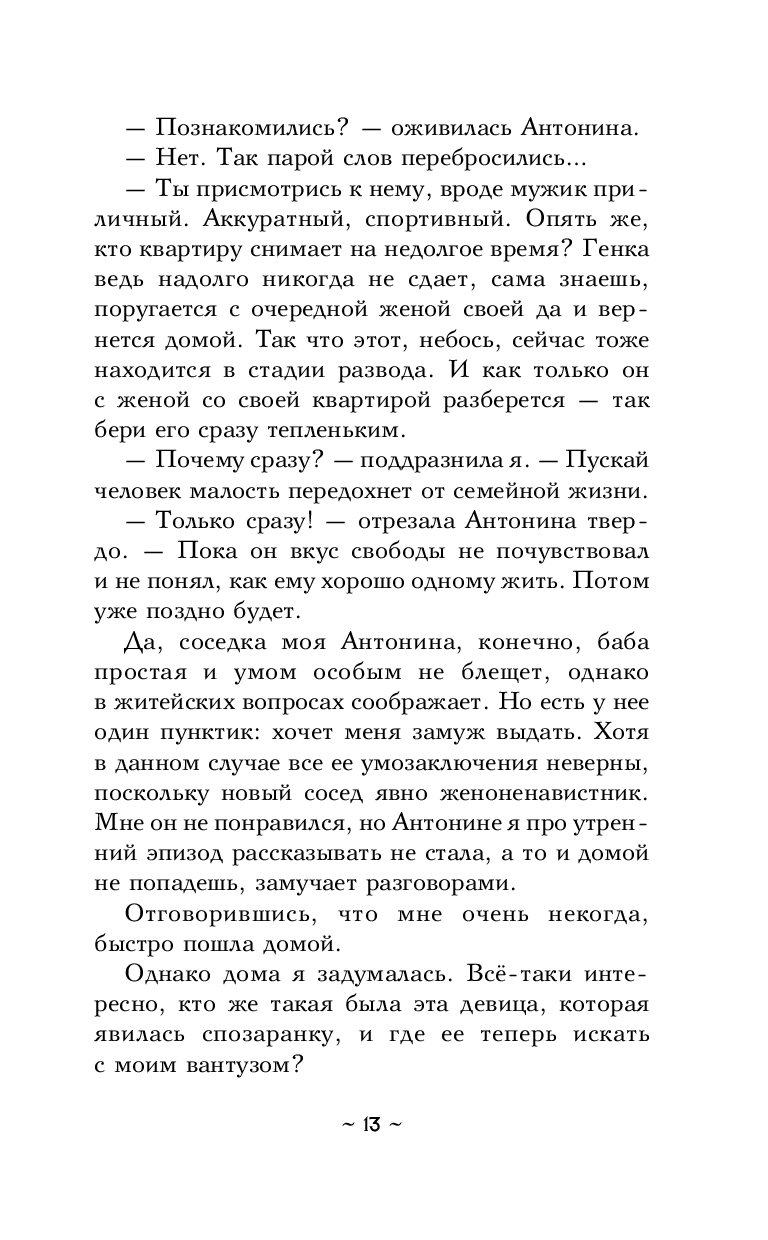 — Познакомились? — оживилась Антонина.

— Нет. Так парой слов перебросились...

— Ты присмотрись к нему, вроде мужик приличный. Аккуратный, спортивный. Опять же, кто квартиру снимает на недолгое время? Генка ведь надолго никогда не сдает, сама знаешь, поругается с очередной женой своей да и вернется домой. Так что этот, небось, сейчас тоже находится в стадии развода. И как только он с женой со своей квартирой разберется — так бери его сразу тепленьким.

— Почему сразу? — поддразнила я. — Пускай человек малость передохнет от семейной жизни.

— Только сразу! — отрезала Антонина твердо. — Пока он вкус свободы не почувствовал и не понял, как ему хорошо одному жить. Потом уже поздно будет.

Да, соседка моя Антонина, конечно, баба простая и умом особым не блещет, однако в житейских вопросах соображает. Но есть у нее один пунктик: хочет меня замуж выдать. Хотя в данном случае все ее умозаключения неверны, поскольку новый сосед явно женоненавистник. Мне он не понравился, но Антонине я про утренний эпизод рассказывать не стала, а то и домой не попадешь, замучает разговорами.

Отговорившись, что мне очень некогда, быстро пошла домой.

Однако дома я задумалась. Всё-таки интересно, кто же такая была эта девица, которая явилась спозаранку, и где ее теперь искать с моим вантузом?

~ 13 ~